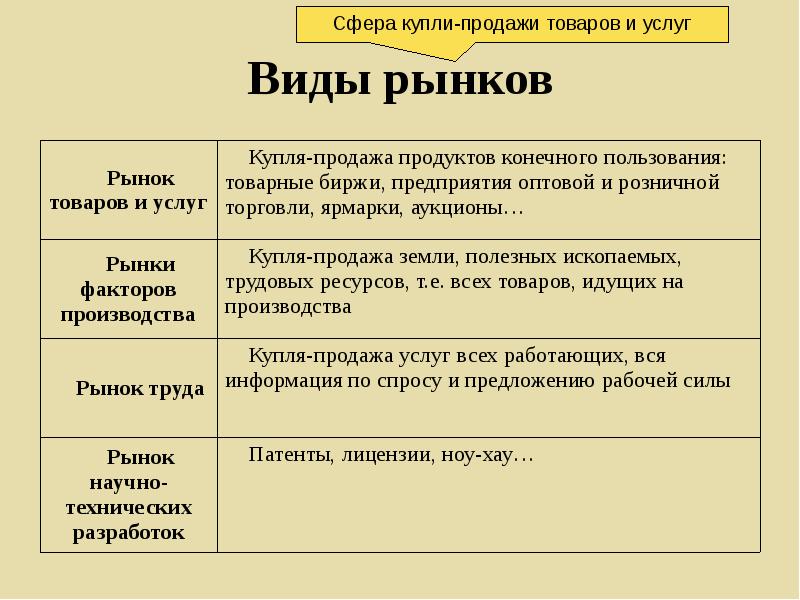 Сфера купли-продажи товаров и услуг

Виды рынков

| | |
|---|---|
| Рынок товаров и услуг | Купля-продажа продуктов конечного пользования: товарные биржи, предприятия оптовой и розничной торговли, ярмарки, аукционы… |
| Рынки факторов производства | Купля-продажа земли, полезных ископаемых, трудовых ресурсов, т.е. всех товаров, идущих на производства |
| Рынок труда | Купля-продажа услуг всех работающих, вся информация по спросу и предложению рабочей силы |
| Рынок научно-технических разработок | Патенты, лицензии, ноу-хау… |